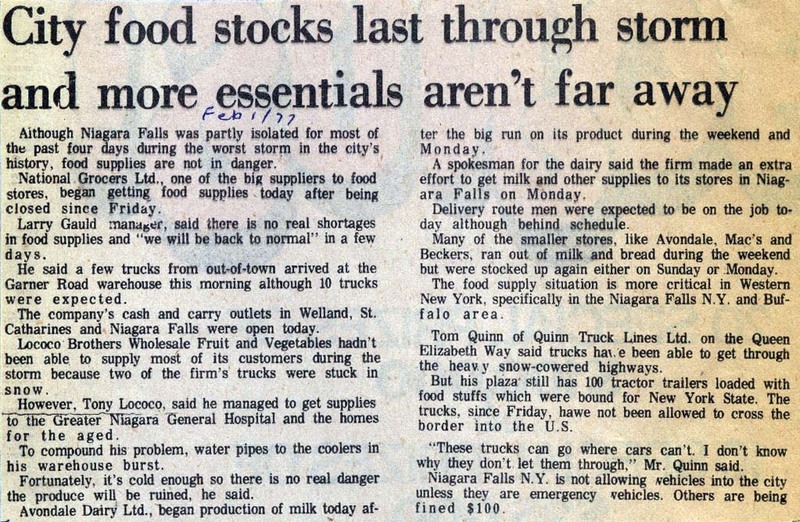 City food stocks last through storm and more essentials aren't far away

Feb 1/77

Although Niagara Falls was partly isolated for most of the past four days during the worst storm in the city's history, food supplies are not in danger.

National Grocers Ltd., one of the big suppliers to food stores, began getting food supplies today after being closed since Friday.

Larry Gauld manager, said there is no real shortages in food supplies and "we will be back to normal" in a few days.

He said a few trucks from out-of-town arrived at the Garner Road warehouse this morning although 10 trucks were expected.

The company's cash and carry outlets in Welland, St. Catharines and Niagara Falls were open today.

Lococo Brothers Wholesale Fruit and Vegetables hadn't been able to supply most of its customers during the storm because two of the firm's trucks were stuck in snow.

However, Tony Lococo, said he managed to get supplies to the Greater Niagara General Hospital and the homes for the aged.

To compound his problem, water pipes to the coolers in his warehouse burst.

Fortunately, it's cold enough so there is no real danger the produce will be ruined, he said.

Avondale Dairy Ltd., began production of milk today after the big run on its product during the weekend and Monday.

A spokesman for the dairy said the firm made an extra effort to get milk and other supplies to its stores in Niagara Falls on Monday.

Delivery route men were expected to be on the job today although behind schedule.

Many of the smaller stores, like Avondale, Mac's and Beckers, ran out of milk and bread during the weekend but were stocked up again either on Sunday or Monday.

The food supply situation is more critical in Western New York, specifically in the Niagara Falls N.Y. and Buffalo area.

Tom Quinn of Quinn Truck Lines Ltd. on the Queen Elizabeth Way said trucks have been able to get through the heavy snow-cowered highways.

But his plaza still has 100 tractor trailers loaded with food stuffs which were bound for New York State. The trucks, since Friday, hawe not been allowed to cross the border into the U.S.

"These trucks can go where cars can't. I don't know why they don't let them through," Mr. Quinn said.

Niagara Falls N.Y. is not allowing vehicles into the city unless they are emergency vehicles. Others are being fined $100.